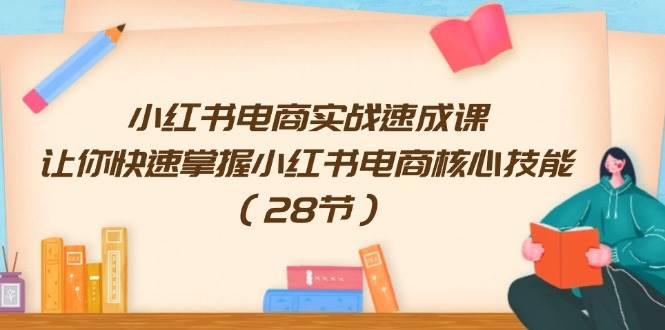 小红书电商实战速成课
让你快速掌握小红书电商核心技能
（28节）